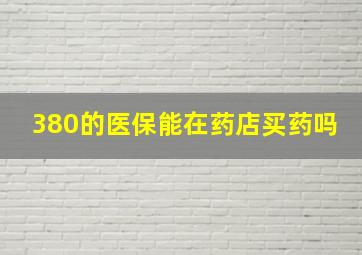 380的医保能在药店买药吗